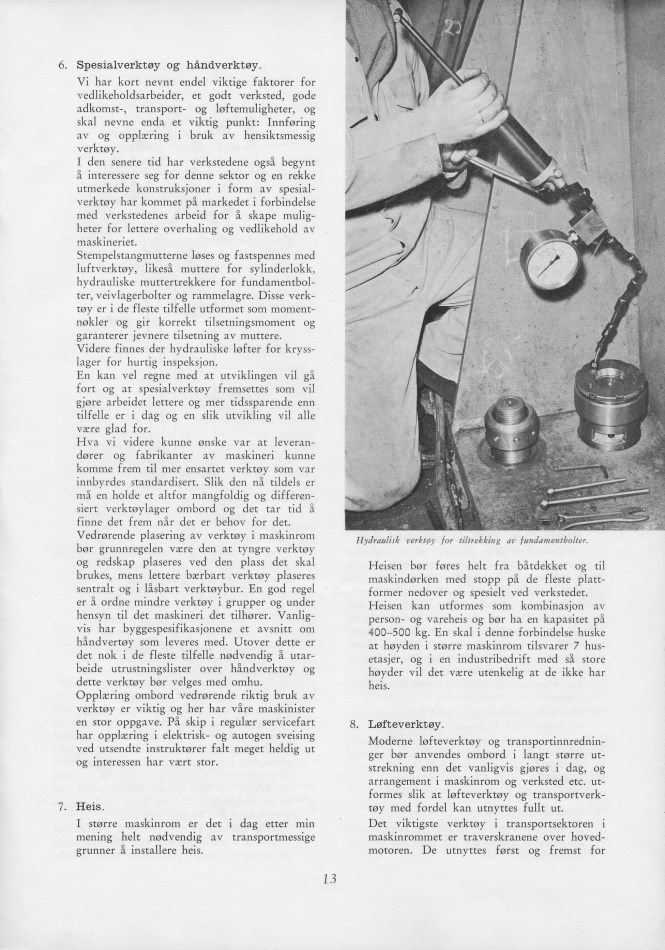 6. Spesialverktøy og håndverktøy.

Vi har kort nevnt endel viktige faktorer for vedlikeholdsarbeider, et godt verksted, gode adkomst-, transport- og løftemuligheter, og skal nevne enda et viktig punkt: Innføring av og opplæring i bruk av hensiktsmessig verktøy.
I den senere tid har verkstedene også begynt å interessere seg for denne sektor og en rekke utmerkede konstruksjoner i form av spesialverktøy har kommet på markedet i forbindelse med verkstedenes arbeid for å skape muligheter for lettere overhaling og vedlikehold av maskineriet.
Stempelstangmutterne løses og fastspennes med luftverktøy, likeså muttere for sylinderlokk, hydrauliske muttertrekkere for fundamentbolter, veivlagerbolter og rammelagre. Disse verktøy er i de fleste tilfelle utformet som momentnøkler og gir korrekt tilsetningsmoment og garanterer jevnere tilsetning av muttere.
Videre finnes der hydrauliske løfter for krysslager for hurtig inspeksjon.
En kan vel regne med at utviklingen vil gå fort og at spesialverktøy fremsettes som vil gjøre arbeidet lettere og mer tidssparende enn tilfelle er i dag og en slik utvikling vil alle være glad for.
Hva vi videre kunne ønske var at leverandører og fabrikanter av maskineri kunne komme frem til mer ensartet verktøy som var innbyrdes standardisert. Slik den nå tildels er må en holde et altfor mangfoldig og differensiert verktøylager ombord og det tar tid å finne det frem når det er behov for det.
Vedrørende plasering av verktøy i maskinrom bør grunnregelen være den at tyngre verktøy og redskap plaseres ved den plass det skal brukes, mens lettere bærbart verktøy plaseres sentralt og i låsbart verktøybur. En god regel er å ordne mindre verktøy i grupper og under hensyn til det maskineri det tilhører. Vanligvis har byggespesifikasjonene et avsnitt om håndvertøy som leveres med. Utover dette er det nok i de fleste tilfelle nødvendig å utarbeide utrustningslister over håndverktøy og dette verktøy bør velges med omhu.
Opplæring ombord vedrørende riktig bruk av verktøy er viktig og her har våre maskinister en stor oppgave. På skip i regulær servicefart har opplæring i elektrisk- og autogen sveising ved utsendte instruktører falt meget heldig ut og interessen har vært stor.

7. Heis.

I større maskinrom er det i dag etter min mening helt nødvendig av transportmessige grunner å installere heis.

Hydraulisk verktøy for tiltrekking av fundamentbolter.

Heisen bør føres helt fra båtdekket og til maskindørken med stopp på de fleste plattformer nedover og spesielt ved verkstedet.
Heisen kan utformes som kombinasjon av person- og vareheis og bør ha en kapasitet på 400–500 kg. En skal i denne forbindelse huske at høyden i større maskinrom tilsvarer 7 husetasjer, og i en industribedrift med så store høyder vil det være utenkelig at de ikke har heis.

8. Løfteverktøy.

Moderne løfteverktøy og transportinnredninger bør anvendes ombord i langt større utstrekning enn det vanligvis gjøres i dag, og arrangement i maskinrom og verksted etc. utformes slik at løfteverktøy og transportverktøy med fordel kan utnyttes fullt ut.
Det viktigste verktøy i transportsektoren i maskinrommet er traverskranene over hovedmotoren. De utnyttes først og fremst for

13